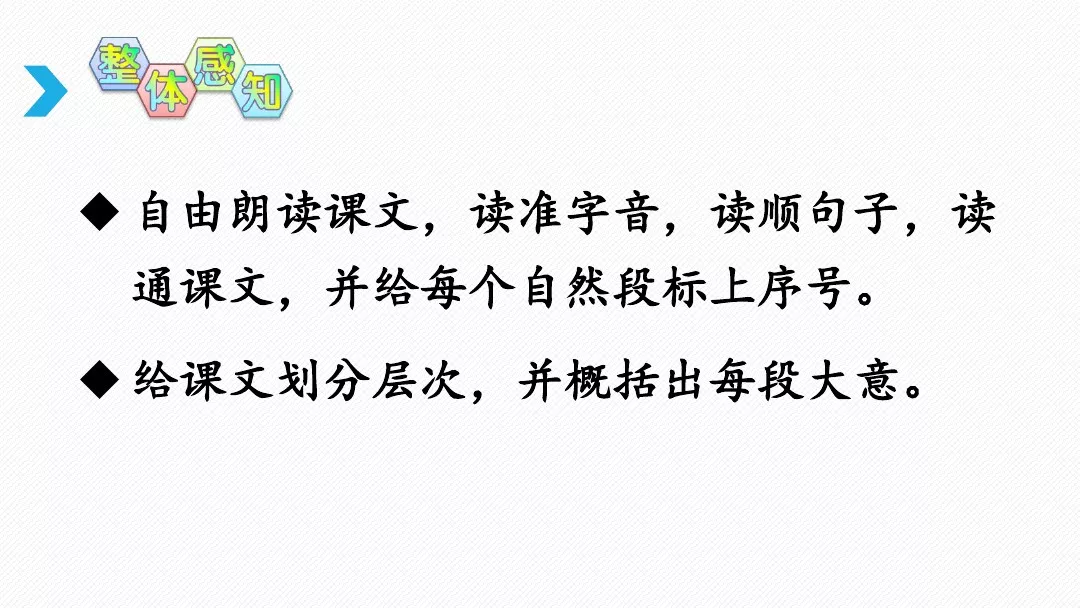 整体感知

◆ 自由朗读课文，读准字音，读顺句子，读通课文，并给每个自然段标上序号。

◆ 给课文划分层次，并概括出每段大意。